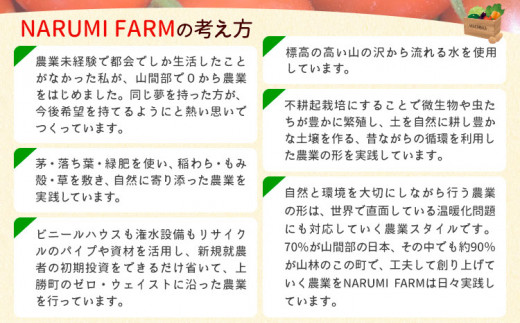 NARUMI FARMの考え方

農業未経験で都会でしか生活したことがなかった私が、山間部で0から農業をはじめました。同じ夢を持った方が、今後希望を持てるようにと熱い思いでつくっています。

茅・落ち葉・緑肥を使い、稲わら・もみ殻・草を敷き、自然に寄り添った農業を実践しています。

ビニールハウスも潅水設備もリサイクルのパイプや資材を活用し、新規就農者の初期投資をできるだけ省いて、上勝町のゼロ・ウェイストに沿った農業を行っています。

標高の高い山の沢から流れる水を使用しています。

不耕起栽培にすることで微生物や虫たちが豊かに繁殖し、土を自然に耕し豊かな土壌を作る、昔ながらの循環を利用した農業の形を実践しています。

自然と環境を大切にしながら行う農業の形は、世界で直面している温暖化問題にも対応していく農業スタイルです。70%が山間部の日本、その中でも約90%が山林のこの町で、工夫して創り上げていく農業をNARUMI FARMは日々実践しています。